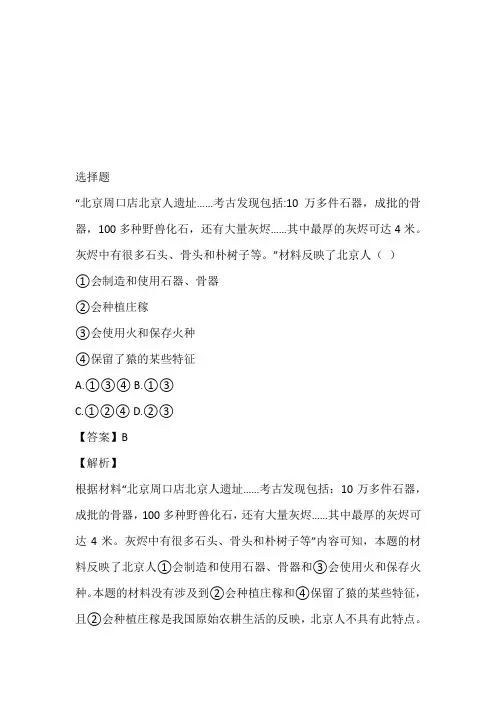 选择题

“北京周口店北京人遗址……考古发现包括:10 万多件石器，成批的骨器，100 多种野兽化石，还有大量灰烬……其中最厚的灰烬可达 4 米。灰烬中有很多石头、骨头和朴树子等。”材料反映了北京人（ ）

①会制造和使用石器、骨器

②会种植庄稼

③会使用火和保存火种

④保留了猿的某些特征

A.①③④ B.①③

C.①②④ D.②③

【答案】B

【解析】

根据材料“北京周口店北京人遗址……考古发现包括：10 万多件石器，成批的骨器，100 多种野兽化石，还有大量灰烬……其中最厚的灰烬可达 4 米。灰烬中有很多石头、骨头和朴树子等”内容可知，本题的材料反映了北京人①会制造和使用石器、骨器和③会使用火和保存火种。本题的材料没有涉及到②会种植庄稼和④保留了猿的某些特征，且②会种植庄稼是我国原始农耕生活的反映，北京人不具有此特点。